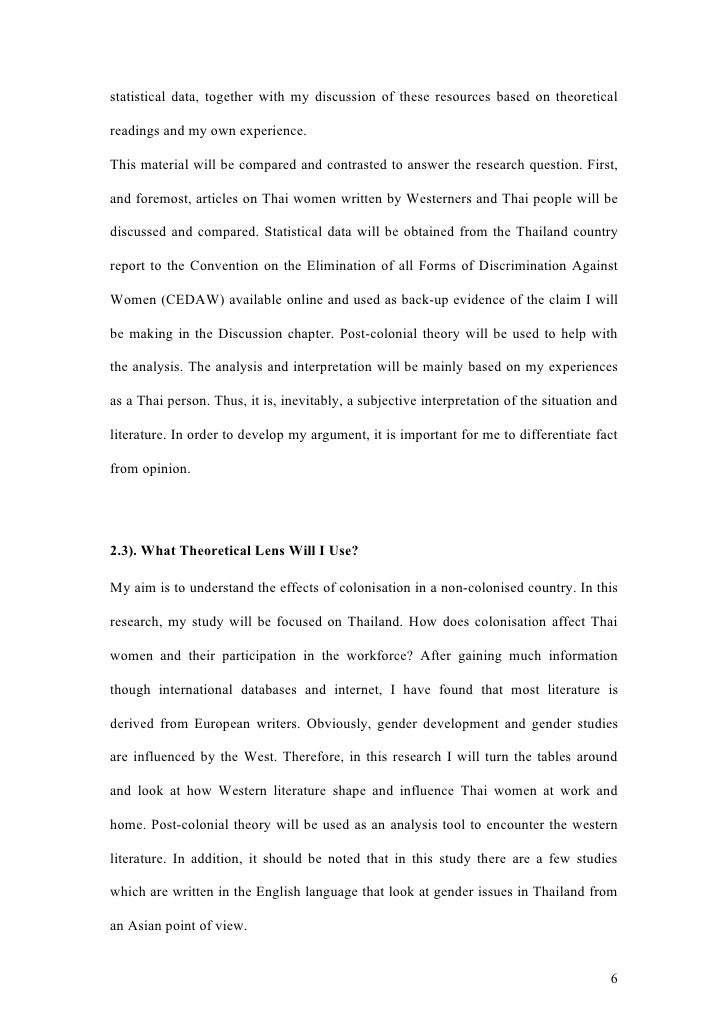 statistical data, together with my discussion of these resources based on theoretical readings and my own experience.

This material will be compared and contrasted to answer the research question. First, and foremost, articles on Thai women written by Westerners and Thai people will be discussed and compared. Statistical data will be obtained from the Thailand country report to the Convention on the Elimination of all Forms of Discrimination Against Women (CEDAW) available online and used as back-up evidence of the claim I will be making in the Discussion chapter. Post-colonial theory will be used to help with the analysis. The analysis and interpretation will be mainly based on my experiences as a Thai person. Thus, it is, inevitably, a subjective interpretation of the situation and literature. In order to develop my argument, it is important for me to differentiate fact from opinion.

2.3). What Theoretical Lens Will I Use?

My aim is to understand the effects of colonisation in a non-colonised country. In this research, my study will be focused on Thailand. How does colonisation affect Thai women and their participation in the workforce? After gaining much information though international databases and internet, I have found that most literature is derived from European writers. Obviously, gender development and gender studies are influenced by the West. Therefore, in this research I will turn the tables around and look at how Western literature shape and influence Thai women at work and home. Post-colonial theory will be used as an analysis tool to encounter the western literature. In addition, it should be noted that in this study there are a few studies which are written in the English language that look at gender issues in Thailand from an Asian point of view.

6